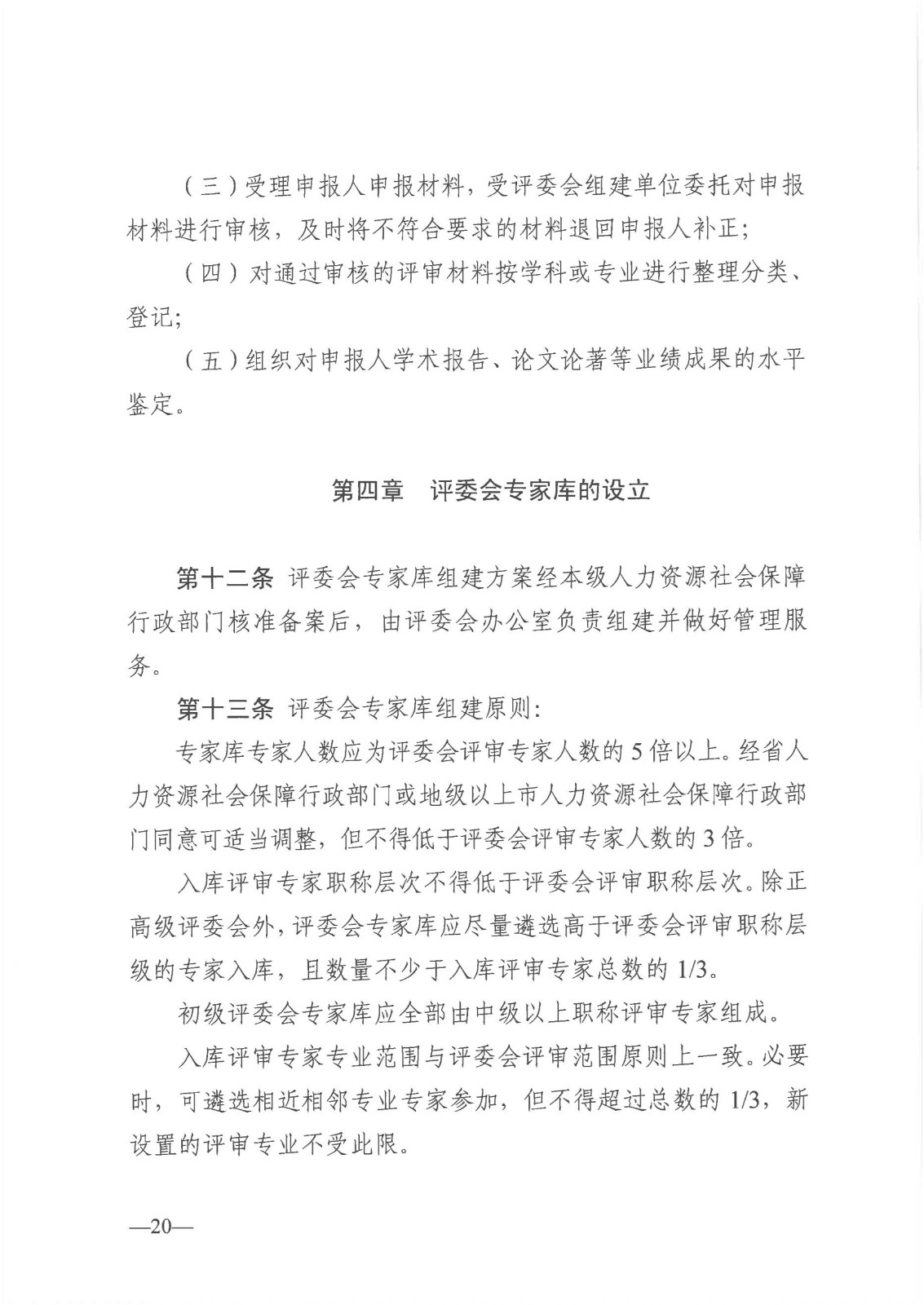 （三）受理申报人申报材料，受评委会组建单位委托对申报材料进行审核，及时将不符合要求的材料退回申报人补正；

（四）对通过审核的评审材料按学科或专业进行整理分类、登记；

（五）组织对申报人学术报告、论文论著等业绩成果的水平鉴定。

第四章 评委会专家库的设立

第十二条 评委会专家库组建方案经本级人力资源社会保障行政部门核准备案后，由评委会办公室负责组建并做好管理服务。

第十三条 评委会专家库组建原则：

专家库专家人数应为评委会评审专家人数的5倍以上。经省人力资源社会保障行政部门或地级以上市人力资源社会保障行政部门同意可适当调整，但不得低于评委会评审专家人数的3倍。

入库评审专家职称层次不得低于评委会评审职称层次。除正高级评委会外，评委会专家库应尽量遴选高于评委会评审职称层级的专家入库，且数量不少于入库评审专家总数的1/3。

初级评委会专家库应全部由中级以上职称评审专家组成。

入库评审专家专业范围与评委会评审范围原则上一致。必要时，可遴选相近相邻专业专家参加，但不得超过总数的1/3，新设置的评审专业不受此限。

—20—